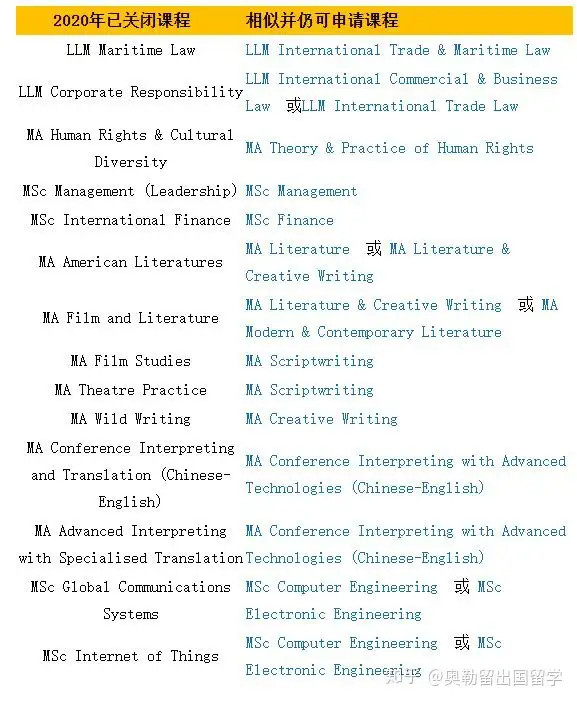 | 2020年已关闭课程 | 相似并仍可申请课程 |
|---|---|
| LLM Maritime Law | LLM International Trade & Maritime Law |
| LLM Corporate Responsibility | LLM International Commercial & Business Law 或LLM International Trade Law |
| MA Human Rights & Cultural Diversity | MA Theory & Practice of Human Rights |
| MSc Management (Leadership) | MSc Management |
| MSc International Finance | MSc Finance |
| MA American Literatures | MA Literature 或 MA Literature & Creative Writing |
| MA Film and Literature | MA Literature & Creative Writing 或 MA Modern & Contemporary Literature |
| MA Film Studies | MA Scriptwriting |
| MA Theatre Practice | MA Scriptwriting |
| MA Wild Writing | MA Creative Writing |
| MA Conference Interpreting and Translation (Chinese-English) | MA Conference Interpreting with Advanced Technologies (Chinese-English) |
| MA Advanced Interpreting with Specialised Translation | MA Conference Interpreting with Advanced Technologies (Chinese-English) |
| MSc Global Communications Systems | MSc Computer Engineering 或 MSc Electronic Engineering |
| MSc Internet of Things | MSc Computer Engineering 或 MSc Electronic Engineering |

知乎 @奥勒留出国留学